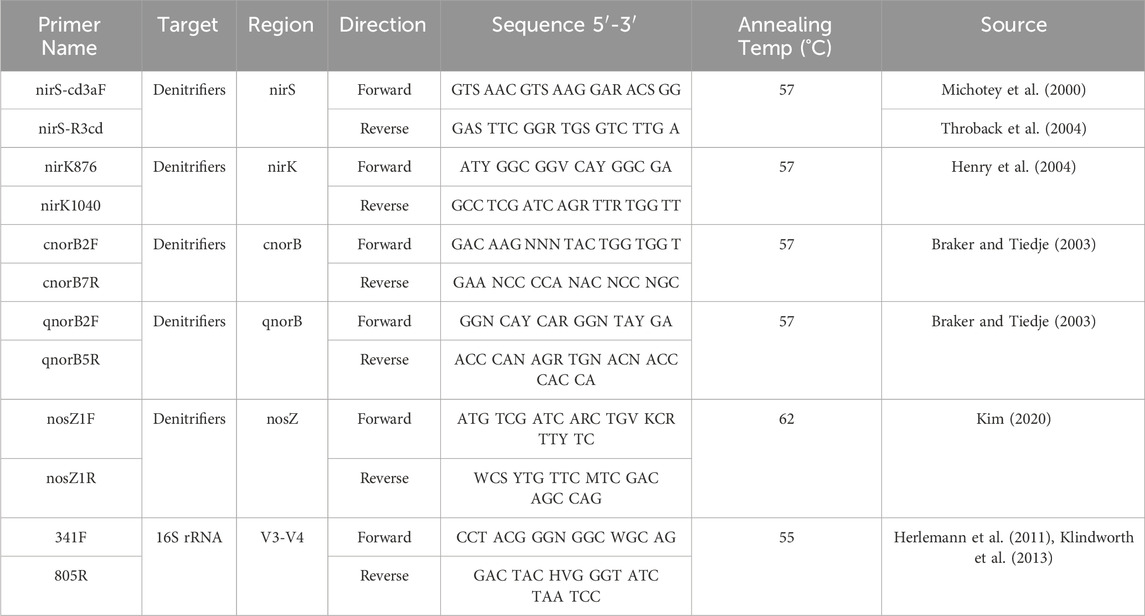 | Primer Name | Target | Region | Direction | Sequence 5′-3′ | Annealing Temp (°C) | Source |
|---|---|---|---|---|---|---|
| nirS-cd3aF | Denitrifiers | nirS | Forward | GTS AAC GTS AAG GAR ACS GG | 57 | Michotey et al. (2000) |
| nirS-R3cd | | | Reverse | GAS TTC GGR TGS GTC TTG A | | Throback et al. (2004) |
| nirK876 | Denitrifiers | nirK | Forward | ATY GGC GGV CAY GGC GA | 57 | Henry et al. (2004) |
| nirK1040 | | | Reverse | GCC TCG ATC AGR TTR TGG TT | | |
| cnorB2F | Denitrifiers | cnorB | Forward | GAC AAG NNN TAC TGG TGG T | 57 | Braker and Tiedje (2003) |
| cnorB7R | | | Reverse | GAA NCC CCA NAC NCC NGC | | |
| qnorB2F | Denitrifiers | qnorB | Forward | GGN CAY CAR GGN TAY GA | 57 | Braker and Tiedje (2003) |
| qnorB5R | | | Reverse | ACC CAN AGR TGN ACN ACC CAC CA | | |
| nosZ1F | Denitrifiers | nosZ | Forward | ATG TCG ATC ARC TGV KCR TTY TC | 62 | Kim (2020) |
| nosZ1R | | | Reverse | WCS YTG TTC MTC GAC AGC CAG | | |
| 341F | 16S rRNA | V3-V4 | Forward | CCT ACG GGN GGC WGC AG | 55 | Herlemann et al. (2011), Klindworth et al. (2013) |
| 805R | | | Reverse | GAC TAC HVG GGT ATC TAA TCC | | |